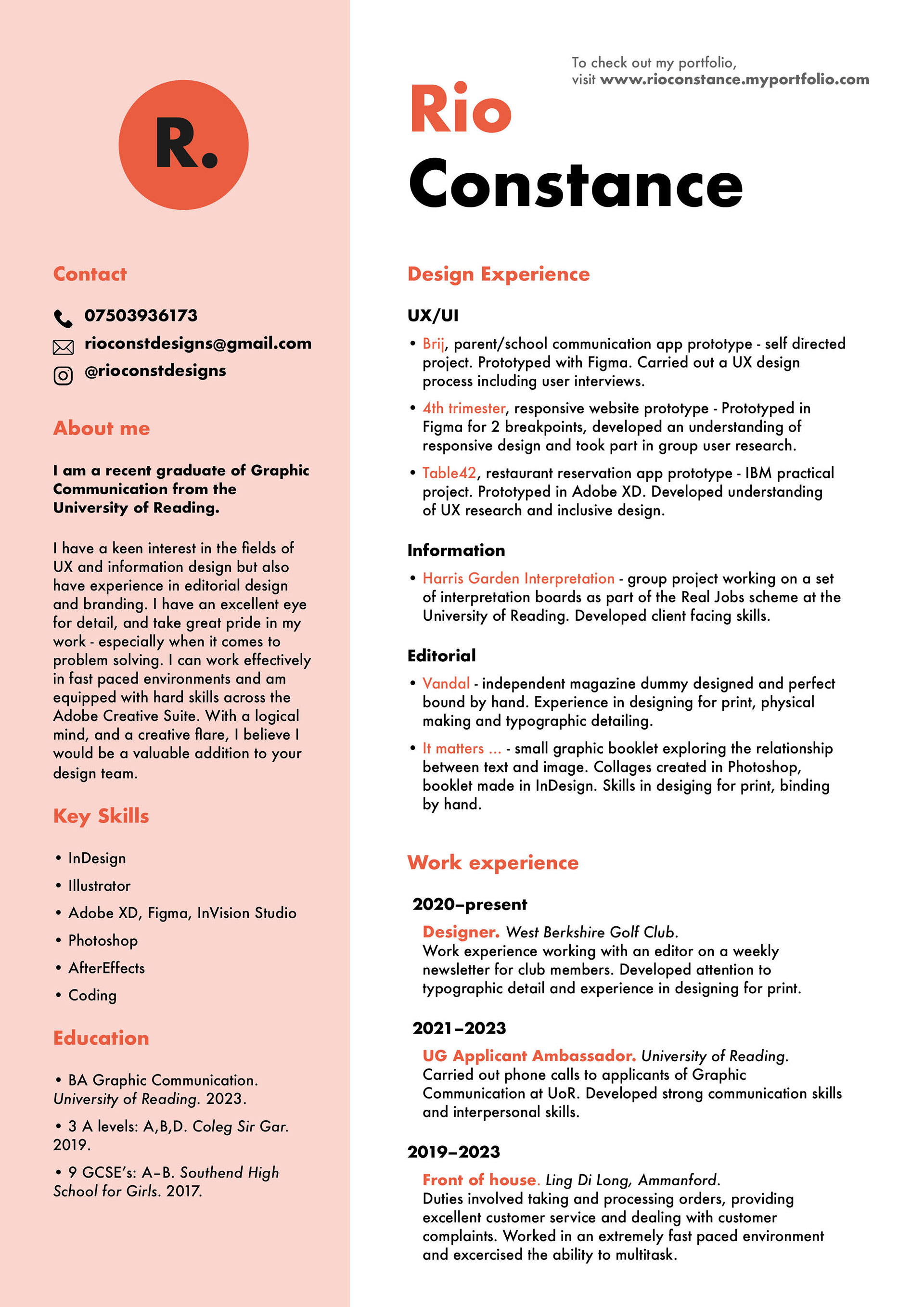 R.

Contact

07503936173
rioconstdesigns@gmail.com
@rioconstdesigns

About me

I am a recent graduate of Graphic Communication from the University of Reading.

I have a keen interest in the fields of UX and information design but also have experience in editorial design and branding. I have an excellent eye for detail, and take great pride in my work - especially when it comes to problem solving. I can work effectively in fast paced environments and am equipped with hard skills across the Adobe Creative Suite. With a logical mind, and a creative flare, I believe I would be a valuable addition to your design team.

Key Skills

• InDesign
• Illustrator
• Adobe XD, Figma, InVision Studio
• Photoshop
• AfterEffects
• Coding

Education

• BA Graphic Communication. University of Reading. 2023.

• 3 A levels: A,B,D. Coleg Sir Gar. 2019.

• 9 GCSE's: A–B. Southend High School for Girls. 2017.

To check out my portfolio, visit www.rioconstance.myportfolio.com

Rio
Constance

Design Experience

UX/UI

• Brij, parent/school communication app prototype - self directed project. Prototyped with Figma. Carried out a UX design process including user interviews.

• 4th trimester, responsive website prototype - Prototyped in Figma for 2 breakpoints, developed an understanding of responsive design and took part in group user research.

• Table42, restaurant reservation app prototype - IBM practical project. Prototyped in Adobe XD. Developed understanding of UX research and inclusive design.

Information

• Harris Garden Interpretation - group project working on a set of interpretation boards as part of the Real Jobs scheme at the University of Reading. Developed client facing skills.

Editorial

• Vandal - independent magazine dummy designed and perfect bound by hand. Experience in designing for print, physical making and typographic detailing.

• It matters ... - small graphic booklet exploring the relationship between text and image. Collages created in Photoshop, booklet made in InDesign. Skills in desiging for print, binding by hand.

Work experience

2020–present
Designer. West Berkshire Golf Club.
Work experience working with an editor on a weekly newsletter for club members. Developed attention to typographic detail and experience in designing for print.

2021–2023
UG Applicant Ambassador. University of Reading.
Carried out phone calls to applicants of Graphic Communication at UoR. Developed strong communication skills and interpersonal skills.

2019–2023
Front of house. Ling Di Long, Ammanford.
Duties involved taking and processing orders, providing excellent customer service and dealing with customer complaints. Worked in an extremely fast paced environment and excercised the ability to multitask.